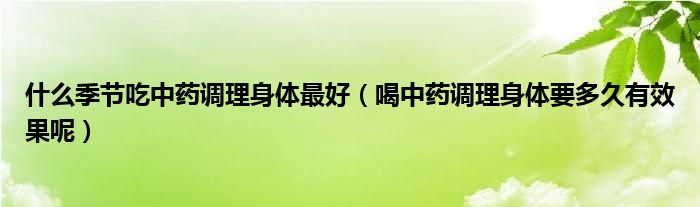 什么季节吃中药调理身体最好（喝中药调理身体要多久有效果呢）